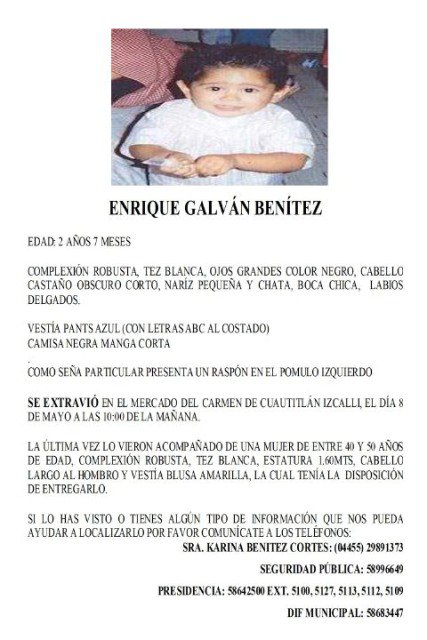 ENRIQUE GALVÁN BENÍTEZ

EDAD: 2 AÑOS 7 MESES

COMPLEXIÓN ROBUSTA, TEZ BLANCA, OJOS GRANDES COLOR NEGRO, CABELLO CASTAÑO OBSCURO CORTO, NARÍZ PEQUEÑA Y CHATA, BOCA CHICA, LABIOS DELGADOS.

VESTÍA PANTS AZUL (CON LETRAS ABC AL COSTADO)
CAMISA NEGRA MANGA CORTA

COMO SEÑA PARTICULAR PRESENTA UN RASPÓN EN EL POMULO IZQUIERDO

SE EXTRAVIÓ EN EL MERCADO DEL CARMEN DE CUAUTITLÁN IZCALLI, EL DÍA 8 DE MAYO A LAS 10:00 DE LA MAÑANA.

LA ÚLTIMA VEZ LO VIERON ACOMPAÑADO DE UNA MUJER DE ENTRE 40 Y 50 AÑOS DE EDAD, COMPLEXIÓN ROBUSTA, TEZ BLANCA, ESTATURA 1.60MTS, CABELLO LARGO AL HOMBRO Y VESTÍA BLUSA AMARILLA, LA CUAL TENÍA LA DISPOSICIÓN DE ENTREGARLO.

SI LO HAS VISTO O TIENES ALGÚN TIPO DE INFORMACIÓN QUE NOS PUEDA AYUDAR A LOCALIZARLO POR FAVOR COMUNÍCATE A LOS TELÉFONOS:
SRA. KARINA BENITEZ CORTES: (04455) 29891373

SEGURIDAD PÚBLICA: 58996649

PRESIDENCIA: 58642500 EXT. 5100, 5127, 5113, 5112, 5109

DIF MUNICIPAL: 58683447